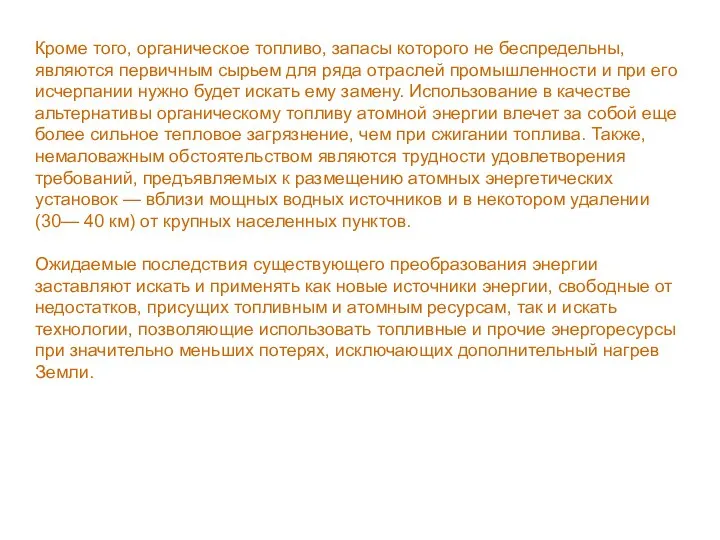 Кроме того, органическое топливо, запасы которого не беспредельны, являются первичным сырьем для ряда отраслей промышленности и при его исчерпании нужно будет искать ему замену. Использование в качестве альтернативы органическому топливу атомной энергии влечет за собой еще более сильное тепловое загрязнение, чем при сжигании топлива. Также, немаловажным обстоятельством являются трудности удовлетворения требований, предъявляемых к размещению атомных энергетических установок — вблизи мощных водных источников и в некотором удалении (30— 40 км) от крупных населенных пунктов.

Ожидаемые последствия существующего преобразования энергии заставляют искать и применять как новые источники энергии, свободные от недостатков, присущих топливным и атомным ресурсам, так и искать технологии, позволяющие использовать топливные и прочие энергоресурсы при значительно меньших потерях, исключающих дополнительный нагрев Земли.